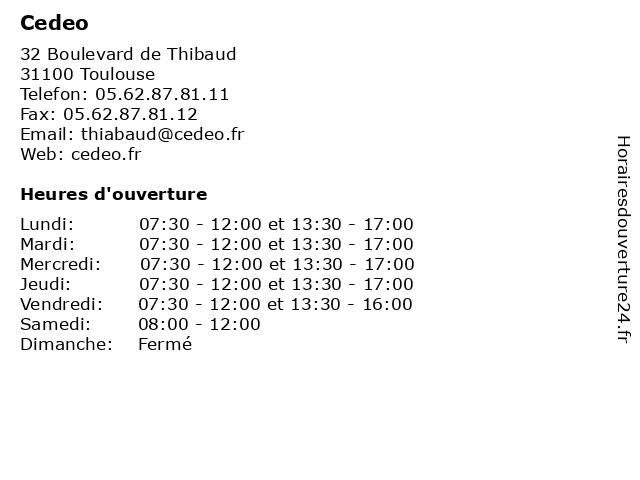 Cedeo

32 Boulevard de Thibaud
31100 Toulouse
Telefon: 05.62.87.81.11
Fax: 05.62.87.81.12
Email: thiabaud@cedeo.fr
Web: cedeo.fr

Heures d'ouverture

| | |
|---|---|
| Lundi: | 07:30 - 12:00 et 13:30 - 17:00 |
| Mardi: | 07:30 - 12:00 et 13:30 - 17:00 |
| Mercredi: | 07:30 - 12:00 et 13:30 - 17:00 |
| Jeudi: | 07:30 - 12:00 et 13:30 - 17:00 |
| Vendredi: | 07:30 - 12:00 et 13:30 - 16:00 |
| Samedi: | 08:00 - 12:00 |
| Dimanche: | Fermé |

Horairesdouverture24.fr